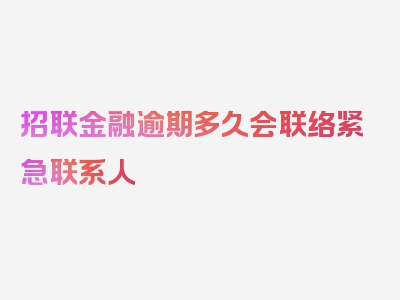 招联金融逾期多久会联络紧急联系人